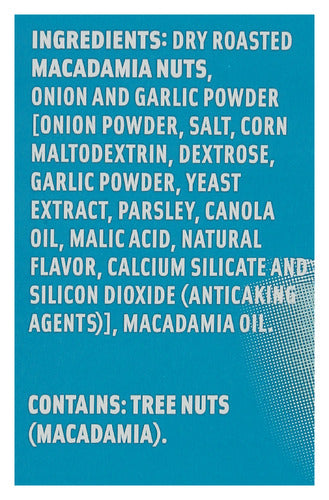 INGREDIENTS: DRY ROASTED MACADAMIA NUTS, ONION AND GARLIC POWDER [ONION POWDER, SALT, CORN MALTODEXTRIN, DEXTROSE, GARLIC POWDER, YEAST EXTRACT, PARSLEY, CANOLA OIL, MALIC ACID, NATURAL FLAVOR, CALCIUM SILICATE AND SILICON DIOXIDE (ANTICAKING AGENTS)], MACADAMIA OIL.

CONTAINS: TREE NUTS (MACADAMIA).